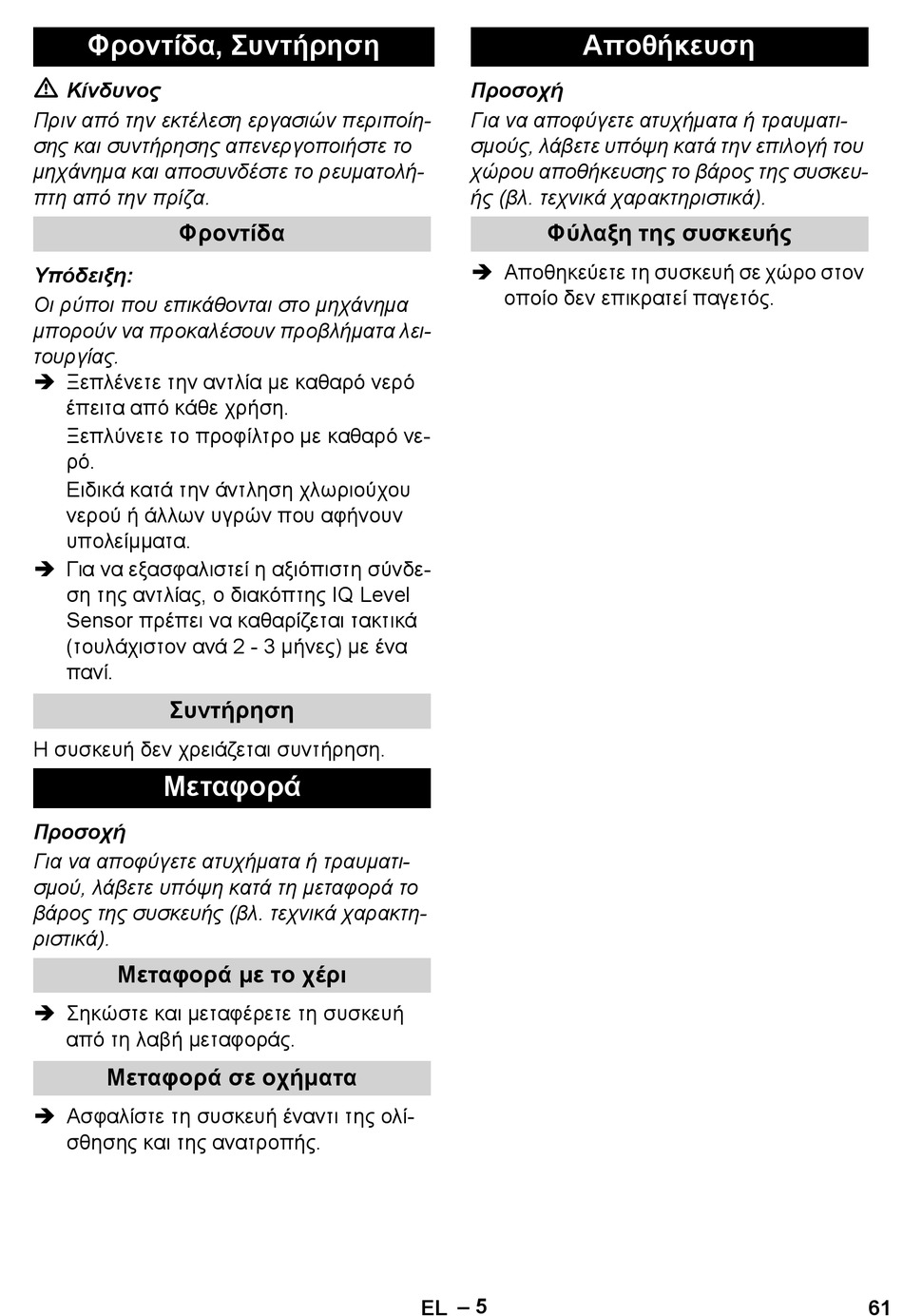 Φροντίδα, Συντήρηση

⚠ Κίνδυνος

Πριν από την εκτέλεση εργασιών περιποίησης και συντήρησης απενεργοποιήστε το μηχάνημα και αποσυνδέστε το ρευματολήπτη από την πρίζα.

Φροντίδα

Υπόδειξη:

Οι ρύποι που επικάθονται στο μηχάνημα μπορούν να προκαλέσουν προβλήματα λειτουργίας.

➔ Ξεπλένετε την αντλία με καθαρό νερό έπειτα από κάθε χρήση.

Ξεπλύνετε το προφίλτρο με καθαρό νερό.

Ειδικά κατά την άντληση χλωριούχου νερού ή άλλων υγρών που αφήνουν υπολείμματα.

➔ Για να εξασφαλιστεί η αξιόπιστη σύνδεση της αντλίας, ο διακόπτης IQ Level Sensor πρέπει να καθαρίζεται τακτικά (τουλάχιστον ανά 2 - 3 μήνες) με ένα πανί.

Συντήρηση

Η συσκευή δεν χρειάζεται συντήρηση.

Μεταφορά

Προσοχή

Για να αποφύγετε ατυχήματα ή τραυματισμού, λάβετε υπόψη κατά τη μεταφορά το βάρος της συσκευής (βλ. τεχνικά χαρακτηριστικά).

Μεταφορά με το χέρι

➔ Σηκώστε και μεταφέρετε τη συσκευή από τη λαβή μεταφοράς.

Μεταφορά σε οχήματα

➔ Ασφαλίστε τη συσκευή έναντι της ολίσθησης και της ανατροπής.

Αποθήκευση

Προσοχή

Για να αποφύγετε ατυχήματα ή τραυματισμούς, λάβετε υπόψη κατά την επιλογή του χώρου αποθήκευσης το βάρος της συσκευής (βλ. τεχνικά χαρακτηριστικά).

Φύλαξη της συσκευής

➔ Αποθηκεύετε τη συσκευή σε χώρο στον οποίο δεν επικρατεί παγετός.

EL – 5

61